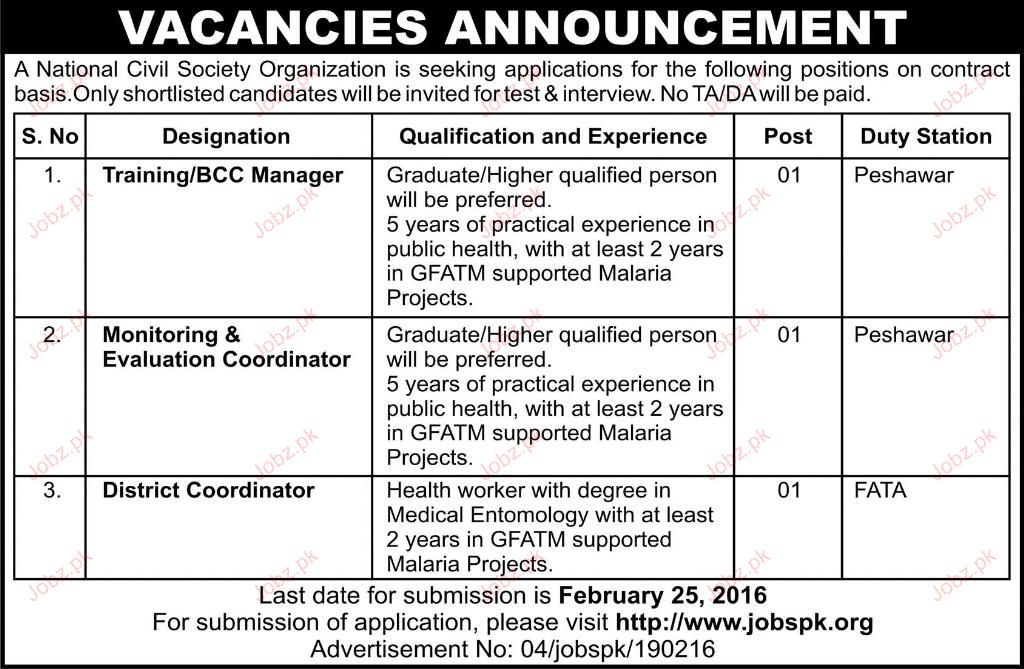 VACANCIES ANNOUNCEMENT

A National Civil Society Organization is seeking applications for the following positions on contract basis.Only shortlisted candidates will be invited for test & interview. No TA/DA will be paid.

| S. No | Designation | Qualification and Experience | Post | Duty Station |
|---|---|---|---|---|
| 1. | Training/BCC Manager | Graduate/Higher qualified person will be preferred. 5 years of practical experience in public health, with at least 2 years in GFATM supported Malaria Projects. | 01 | Peshawar |
| 2. | Monitoring & Evaluation Coordinator | Graduate/Higher qualified person will be preferred. 5 years of practical experience in public health, with at least 2 years in GFATM supported Malaria Projects. | 01 | Peshawar |
| 3. | District Coordinator | Health worker with degree in Medical Entomology with at least 2 years in GFATM supported Malaria Projects. | 01 | FATA |

Last date for submission is February 25, 2016
For submission of application, please visit http://www.jobspk.org
Advertisement No: 04/jobspk/190216

Jobz.pk